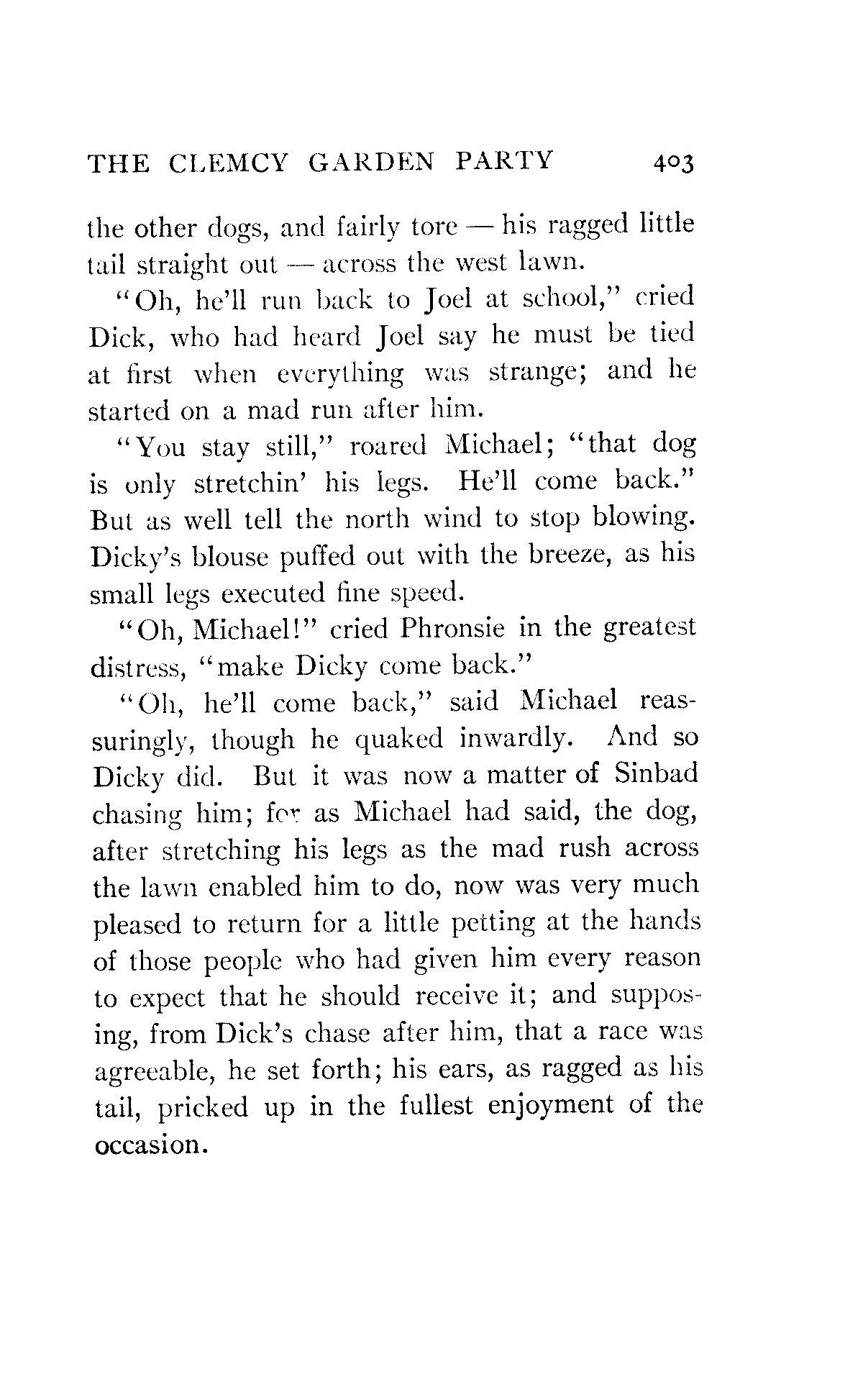 THE CLEMCY GARDEN PARTY 403

the other dogs, and fairly tore — his ragged little tail straight out — across the west lawn.

"Oh, he'll run back to Joel at school," cried Dick, who had heard Joel say he must be tied at first when everything was strange; and he started on a mad run after him.

"You stay still," roared Michael; "that dog is only stretchin' his legs. He'll come back." But as well tell the north wind to stop blowing. Dicky's blouse puffed out with the breeze, as his small legs executed fine speed.

"Oh, Michael!" cried Phronsie in the greatest distress, "make Dicky come back."

"Oh, he'll come back," said Michael reassuringly, though he quaked inwardly. And so Dicky did. But it was now a matter of Sinbad chasing him; for as Michael had said, the dog, after stretching his legs as the mad rush across the lawn enabled him to do, now was very much pleased to return for a little petting at the hands of those people who had given him every reason to expect that he should receive it; and supposing, from Dick's chase after him, that a race was agreeable, he set forth; his ears, as ragged as his tail, pricked up in the fullest enjoyment of the occasion.